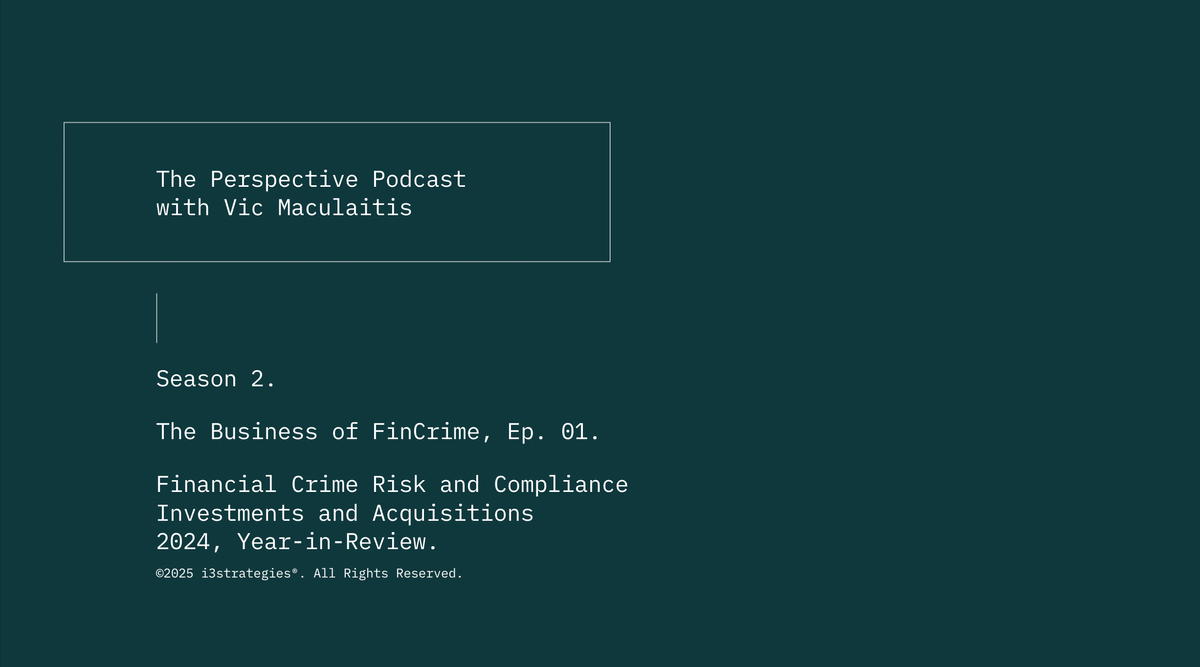 The Perspective Podcast
with Vic Maculaitis

Season 2.

The Business of FinCrime, Ep. 01.

Financial Crime Risk and Compliance Investments and Acquisitions 2024, Year-in-Review.

©2025 i3strategies®. All Rights Reserved.